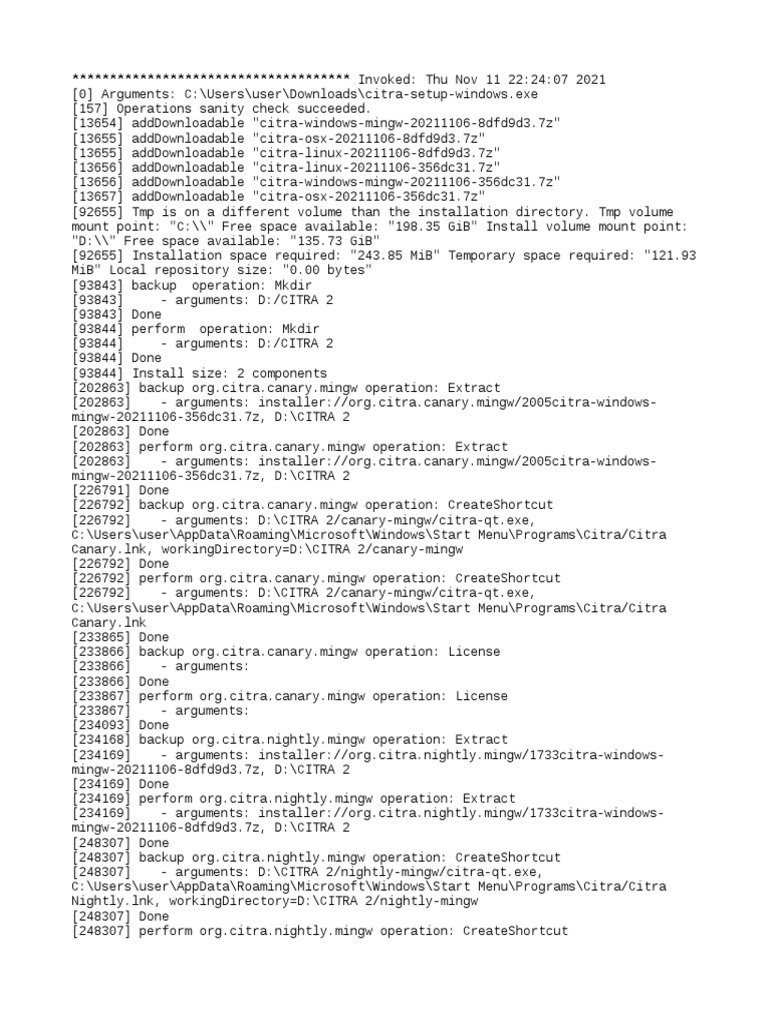 ************************************* Invoked: Thu Nov 11 22:24:07 2021
[0] Arguments: C:\Users\user\Downloads\citra-setup-windows.exe
[157] Operations sanity check succeeded.
[13654] addDownloadable "citra-windows-mingw-20211106-8dfd9d3.7z"
[13655] addDownloadable "citra-osx-20211106-8dfd9d3.7z"
[13655] addDownloadable "citra-linux-20211106-8dfd9d3.7z"
[13656] addDownloadable "citra-linux-20211106-356dc31.7z"
[13656] addDownloadable "citra-windows-mingw-20211106-356dc31.7z"
[13657] addDownloadable "citra-osx-20211106-356dc31.7z"
[92655] Tmp is on a different volume than the installation directory. Tmp volume mount point: "C:\\" Free space available: "198.35 GiB" Install volume mount point: "D:\\" Free space available: "135.73 GiB"
[92655] Installation space required: "243.85 MiB" Temporary space required: "121.93 MiB" Local repository size: "0.00 bytes"
[93843] backup  operation: Mkdir
[93843]     - arguments: D:/CITRA 2
[93843] Done
[93844] perform  operation: Mkdir
[93844]     - arguments: D:/CITRA 2
[93844] Done
[93844] Install size: 2 components
[202863] backup org.citra.canary.mingw operation: Extract
[202863]     - arguments: installer://org.citra.canary.mingw/2005citra-windows-mingw-20211106-356dc31.7z, D:\CITRA 2
[202863] Done
[202863] perform org.citra.canary.mingw operation: Extract
[202863]     - arguments: installer://org.citra.canary.mingw/2005citra-windows-mingw-20211106-356dc31.7z, D:\CITRA 2
[226791] Done
[226792] backup org.citra.canary.mingw operation: CreateShortcut
[226792]     - arguments: D:\CITRA 2/canary-mingw/citra-qt.exe, C:\Users\user\AppData\Roaming\Microsoft\Windows\Start Menu\Programs\Citra/Citra Canary.lnk, workingDirectory=D:\CITRA 2/canary-mingw
[226792] Done
[226792] perform org.citra.canary.mingw operation: CreateShortcut
[226792]     - arguments: D:\CITRA 2/canary-mingw/citra-qt.exe, C:\Users\user\AppData\Roaming\Microsoft\Windows\Start Menu\Programs\Citra/Citra Canary.lnk
[233865] Done
[233866] backup org.citra.canary.mingw operation: License
[233866]     - arguments:
[233866] Done
[233867] perform org.citra.canary.mingw operation: License
[233867]     - arguments:
[234093] Done
[234168] backup org.citra.nightly.mingw operation: Extract
[234169]     - arguments: installer://org.citra.nightly.mingw/1733citra-windows-mingw-20211106-8dfd9d3.7z, D:\CITRA 2
[234169] Done
[234169] perform org.citra.nightly.mingw operation: Extract
[234169]     - arguments: installer://org.citra.nightly.mingw/1733citra-windows-mingw-20211106-8dfd9d3.7z, D:\CITRA 2
[248307] Done
[248307] backup org.citra.nightly.mingw operation: CreateShortcut
[248307]     - arguments: D:\CITRA 2/nightly-mingw/citra-qt.exe, C:\Users\user\AppData\Roaming\Microsoft\Windows\Start Menu\Programs\Citra/Citra Nightly.lnk, workingDirectory=D:\CITRA 2/nightly-mingw
[248307] Done
[248307] perform org.citra.nightly.mingw operation: CreateShortcut